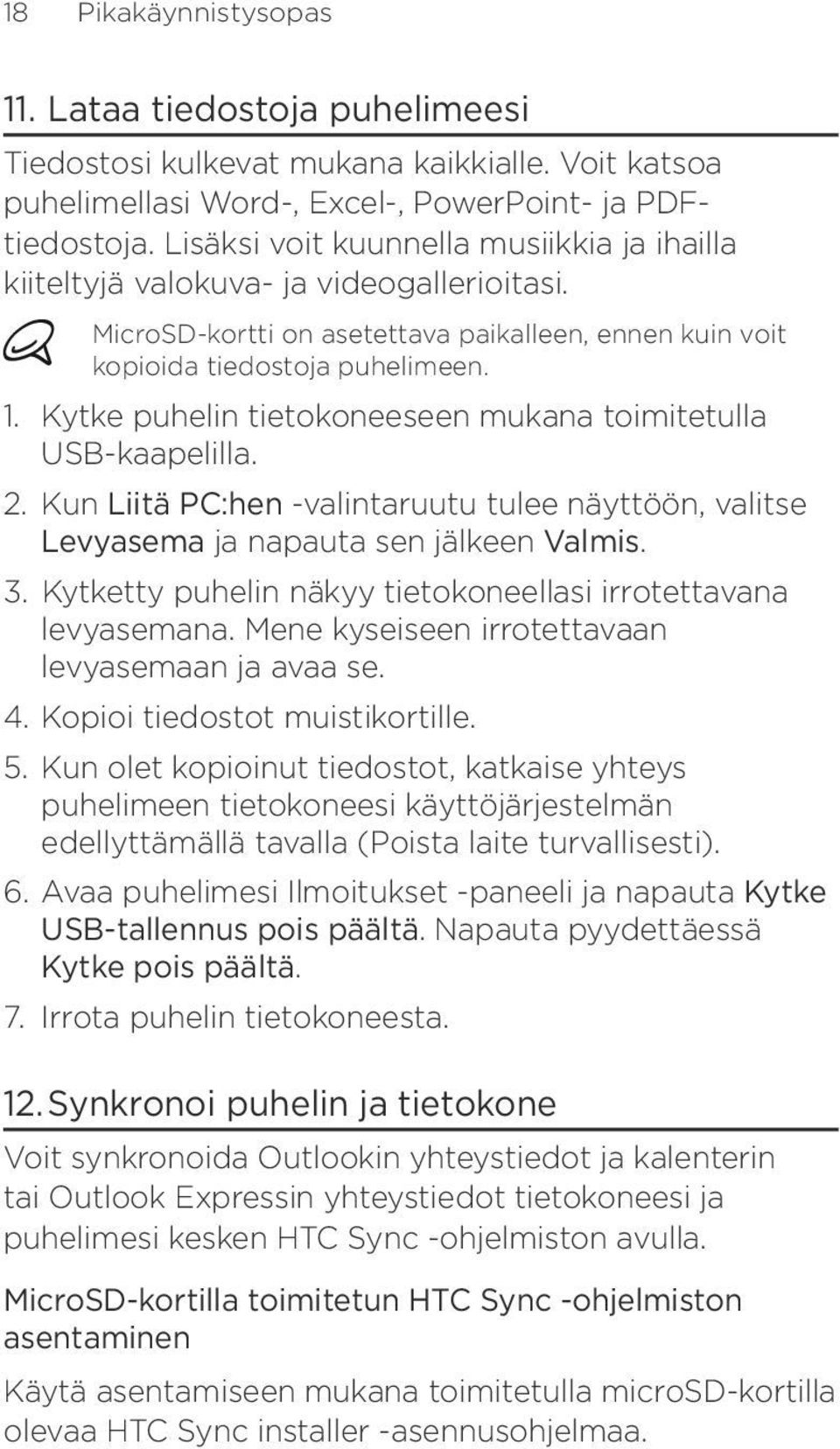 18 Pikakäynnistysopas

11. Lataa tiedostoja puhelimeesi

Tiedostosi kulkevat mukana kaikkialle. Voit katsoa puhelimellasi Word-, Excel-, PowerPoint- ja PDF-tiedostoja. Lisäksi voit kuunnella musiikkia ja ihailla kiiteltyjä valokuva- ja videogallerioitasi.

MicroSD-kortti on asetettava paikalleen, ennen kuin voit kopioida tiedostoja puhelimeen.

1. Kytke puhelin tietokoneeseen mukana toimitetulla USB-kaapelilla.
2. Kun Liitä PC:hen -valintaruutu tulee näyttöön, valitse Levyasema ja napauta sen jälkeen Valmis.
3. Kytketty puhelin näkyy tietokoneellasi irrotettavana levyasemana. Mene kyseiseen irrotettavaan levyasemaan ja avaa se.
4. Kopioi tiedostot muistikortille.
5. Kun olet kopioinut tiedostot, katkaise yhteys puhelimeen tietokoneesi käyttöjärjestelmän edellyttämällä tavalla (Poista laite turvallisesti).
6. Avaa puhelimesi Ilmoitukset -paneeli ja napauta Kytke USB-tallennus pois päältä. Napauta pyydettäessä Kytke pois päältä.
7. Irrota puhelin tietokoneesta.

12. Synkronoi puhelin ja tietokone

Voit synkronoida Outlookin yhteystiedot ja kalenterin tai Outlook Expressin yhteystiedot tietokoneesi ja puhelimesi kesken HTC Sync -ohjelmiston avulla.

MicroSD-kortilla toimitetun HTC Sync -ohjelmiston asentaminen

Käytä asentamiseen mukana toimitetulla microSD-kortilla olevaa HTC Sync installer -asennusohjelmaa.